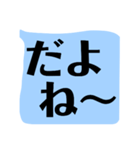 だよ
ね〜